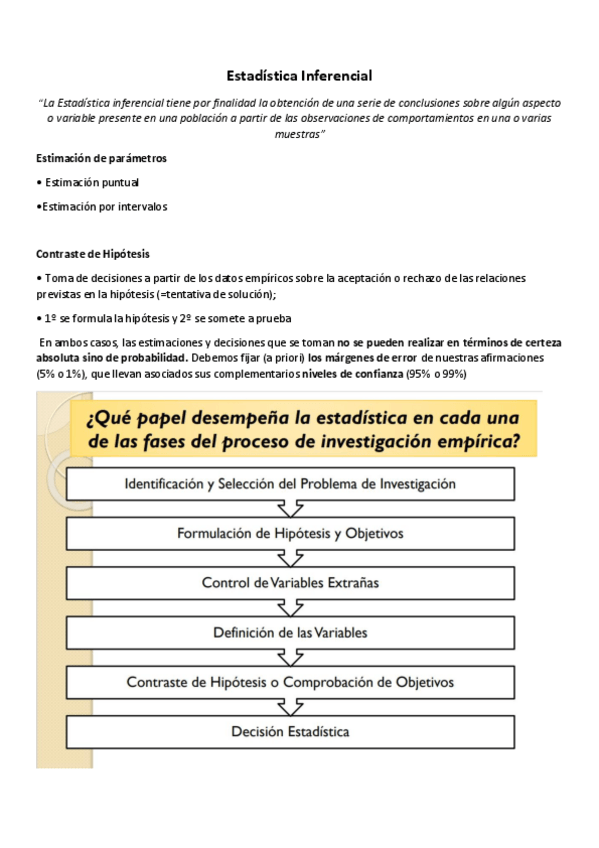 Estadística Inferencial

"La Estadística inferencial tiene por finalidad la obtención de una serie de conclusiones sobre algún aspecto o variable presente en una población a partir de las observaciones de comportamientos en una o varias muestras"

Estimación de parámetros

• Estimación puntual

•Estimación por intervalos

Contraste de Hipótesis

• Toma de decisiones a partir de los datos empíricos sobre la aceptación o rechazo de las relaciones previstas en la hipótesis (=tentativa de solución);

• 1º se formula la hipótesis y 2º se somete a prueba

En ambos casos, las estimaciones y decisiones que se toman no se pueden realizar en términos de certeza absoluta sino de probabilidad. Debemos fijar (a priori) los márgenes de error de nuestras afirmaciones (5% o 1%), que llevan asociados sus complementarios niveles de confianza (95% o 99%)

¿Qué papel desempeña la estadística en cada una de las fases del proceso de investigación empírica?

Identificación y Selección del Problema de Investigación

Formulación de Hipótesis y Objetivos

Control de Variables Extrañas

Definición de las Variables

Contraste de Hipótesis o Comprobación de Objetivos

Decisión Estadística